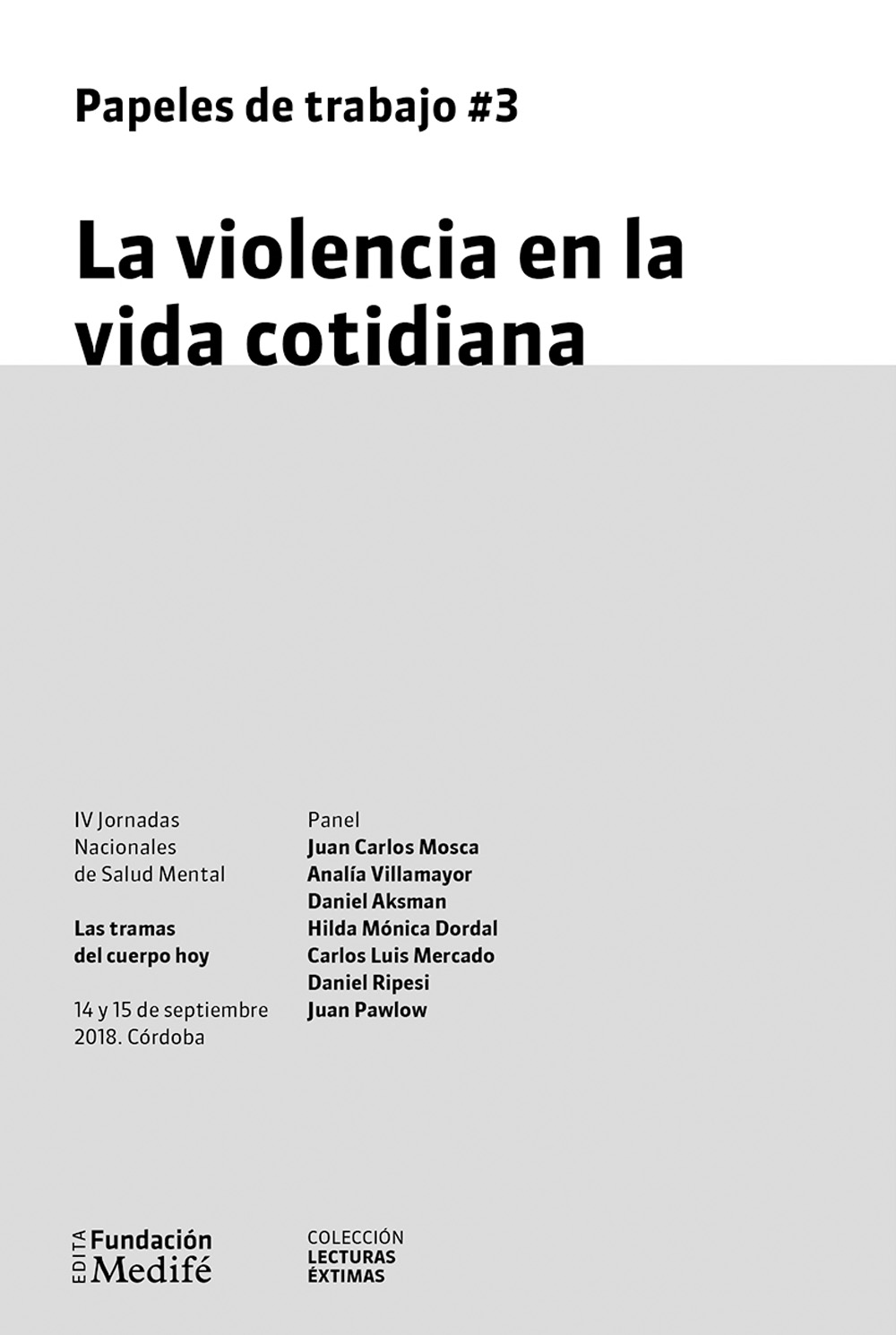 Papeles de trabajo #3

La violencia en la vida cotidiana

IV Jornadas Nacionales de Salud Mental

Las tramas del cuerpo hoy

14 y 15 de septiembre 2018. Córdoba

Panel
Juan Carlos Mosca
Analía Villamayor
Daniel Aksman
Hilda Mónica Dordal
Carlos Luis Mercado
Daniel Ripesi
Juan Pawlow

EDITA Fundación Medifé

COLECCIÓN LECTURAS ÉXTIMAS